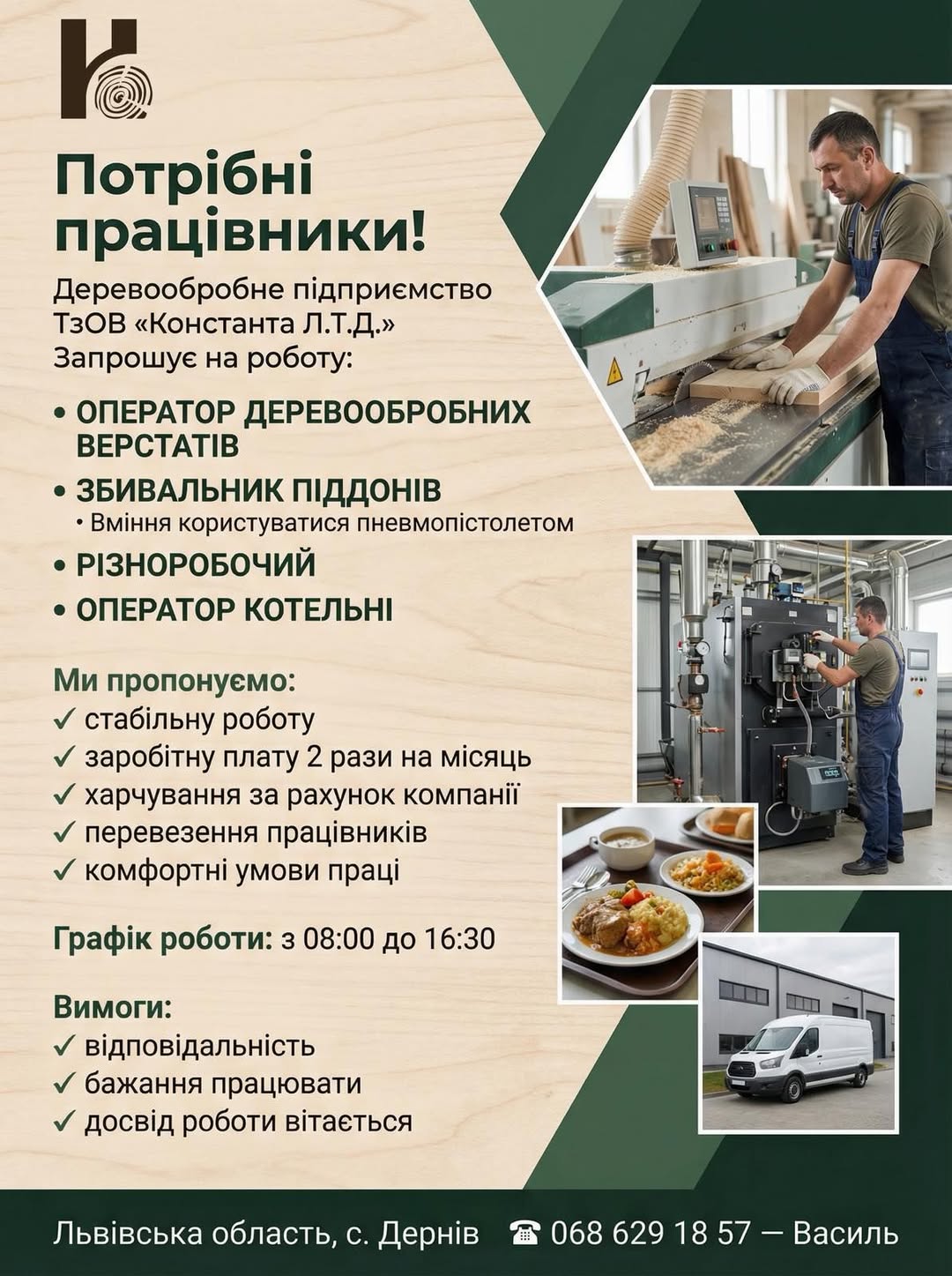 Потрібні працівники!

Деревообробне підприємство ТзОВ «Константа Л.Т.Д.» Запрошує на роботу:

• ОПЕРАТОР ДЕРЕВООБРОБНИХ ВЕРСТАТІВ
• ЗБИВАЛЬНИК ПІДДОНІВ
• Вміння користуватися пневмопістолетом
• РІЗНОРОБОЧИЙ
• ОПЕРАТОР КОТЕЛЬНІ

Ми пропонуємо:
✓ стабільну роботу
✓ заробітну плату 2 рази на місяць
✓ харчування за рахунок компанії
✓ перевезення працівників
✓ комфортні умови праці

Графік роботи: з 08:00 до 16:30

Вимоги:
✓ відповідальність
✓ бажання працювати
✓ досвід роботи вітається

Львівська область, с. Дернів ☎ 068 629 18 57 — Василь